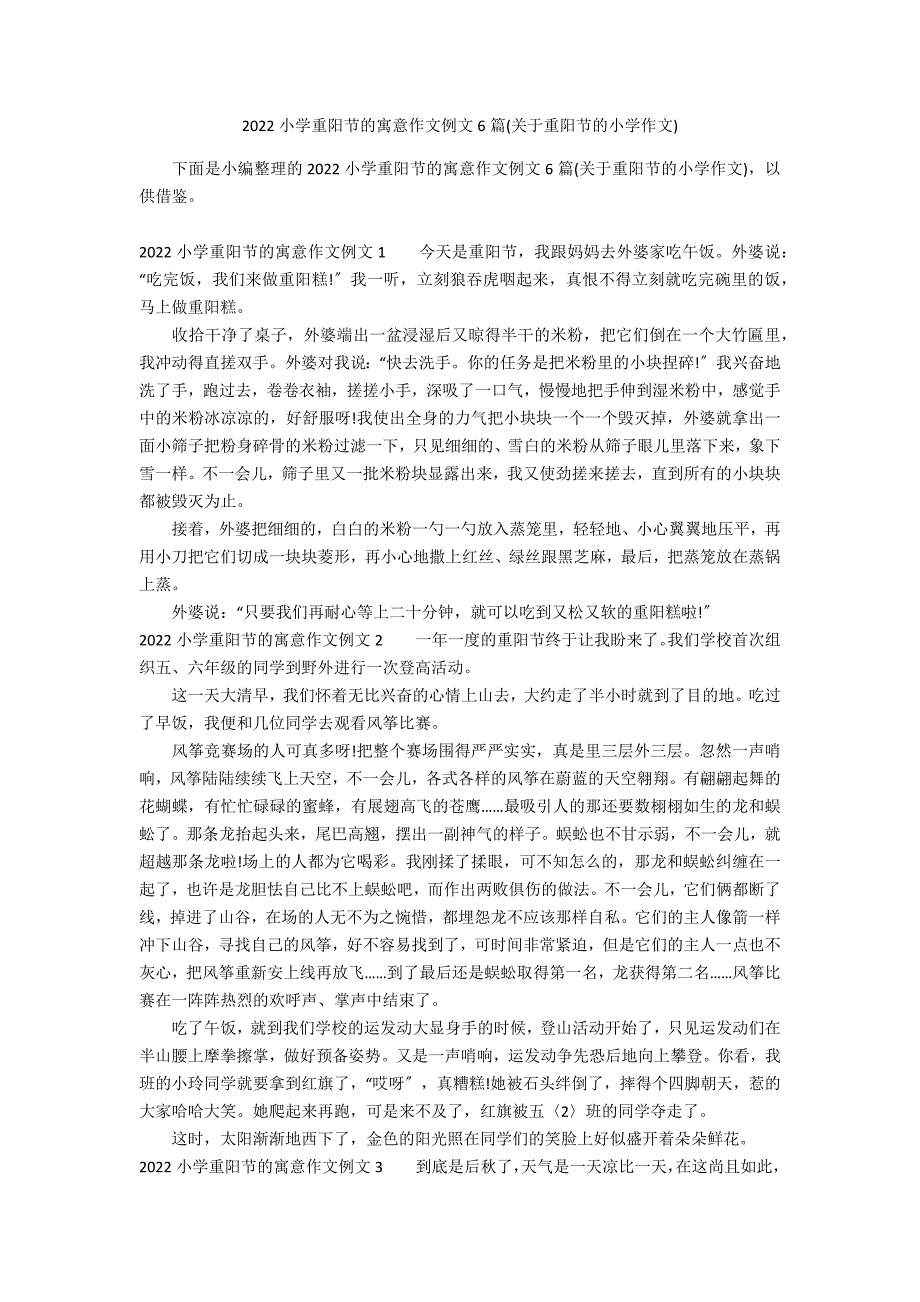 2022 小学重阳节的寓意作文例文 6 篇(关于重阳节的小学作文)

下面是小编整理的 2022 小学重阳节的寓意作文例文 6 篇(关于重阳节的小学作文)，以供借鉴。

2022 小学重阳节的寓意作文例文 1　　今天是重阳节，我跟妈妈去外婆家吃午饭。外婆说：“吃完饭，我们来做重阳糕!″ 我一听，立刻狼吞虎咽起来，真恨不得立刻就吃完碗里的饭，马上做重阳糕。

收拾干净了桌子，外婆端出一盆浸湿后又晾得半干的米粉，把它们倒在一个大竹匾里，我冲动得直搓双手。外婆对我说：“快去洗手。你的任务是把米粉里的小块捏碎!″ 我兴奋地洗了手，跑过去，卷卷衣袖，搓搓小手，深吸了一口气，慢慢地把手伸到湿米粉中，感觉手中的米粉冰凉凉的，好舒服呀!我使出全身的力气把小块块一个一个毁灭掉，外婆就拿出一面小筛子把粉身碎骨的米粉过滤一下，只见细细的、雪白的米粉从筛子眼儿里落下来，象下雪一样。不一会儿，筛子里又一批米粉块显露出来，我又使劲搓来搓去，直到所有的小块块都被毁灭为止。

接着，外婆把细细的，白白的米粉一勺一勺放入蒸笼里，轻轻地、小心翼翼地压平，再用小刀把它们切成一块块菱形，再小心地撒上红丝、绿丝跟黑芝麻，最后，把蒸笼放在蒸锅上蒸。

外婆说：“只要我们再耐心等上二十分钟，就可以吃到又松又软的重阳糕啦!″

2022 小学重阳节的寓意作文例文 2　　一年一度的重阳节终于让我盼来了。我们学校首次组织五、六年级的同学到野外进行一次登高活动。

这一天大清早，我们怀着无比兴奋的心情上山去，大约走了半小时就到了目的地。吃过了早饭，我便和几位同学去观看风筝比赛。

风筝竞赛场的人可真多呀!把整个赛场围得严严实实，真是里三层外三层。忽然一声哨响，风筝陆陆续续飞上天空，不一会儿，各式各样的风筝在蔚蓝的天空翱翔。有翩翩起舞的花蝴蝶，有忙忙碌碌的蜜蜂，有展翅高飞的苍鹰……最吸引人的那还要数栩栩如生的龙和蜈蚣了。那条龙抬起头来，尾巴高翘，摆出一副神气的样子。蜈蚣也不甘示弱，不一会儿，就超越那条龙啦!场上的人都为它喝彩。我刚揉了揉眼，可不知怎么的，那龙和蜈蚣纠缠在一起了，也许是龙胆怯自己比不上蜈蚣吧，而作出两败俱伤的做法。不一会儿，它们俩都断了线，掉进了山谷，在场的人无不为之惋惜，都埋怨龙不应该那样自私。它们的主人像箭一样冲下山谷，寻找自己的风筝，好不容易找到了，可时间非常紧迫，但是它们的主人一点也不灰心，把风筝重新安上线再放飞……到了最后还是蜈蚣取得第一名，龙获得第二名……风筝比赛在一阵阵热烈的欢呼声、掌声中结束了。

吃了午饭，就到我们学校的运发动大显身手的时候，登山活动开始了，只见运发动们在半山腰上摩拳擦掌，做好预备姿势。又是一声哨响，运发动争先恐后地向上攀登。你看，我班的小玲同学就要拿到红旗了，“哎呀″ ，真糟糕!她被石头绊倒了，摔得个四脚朝天，惹的大家哈哈大笑。她爬起来再跑，可是来不及了，红旗被五〈2〉班的同学夺走了。

这时，太阳渐渐地西下了，金色的阳光照在同学们的笑脸上好似盛开着朵朵鲜花。

2022 小学重阳节的寓意作文例文 3　　到底是后秋了，天气是一天凉比一天，在这尚且如此，